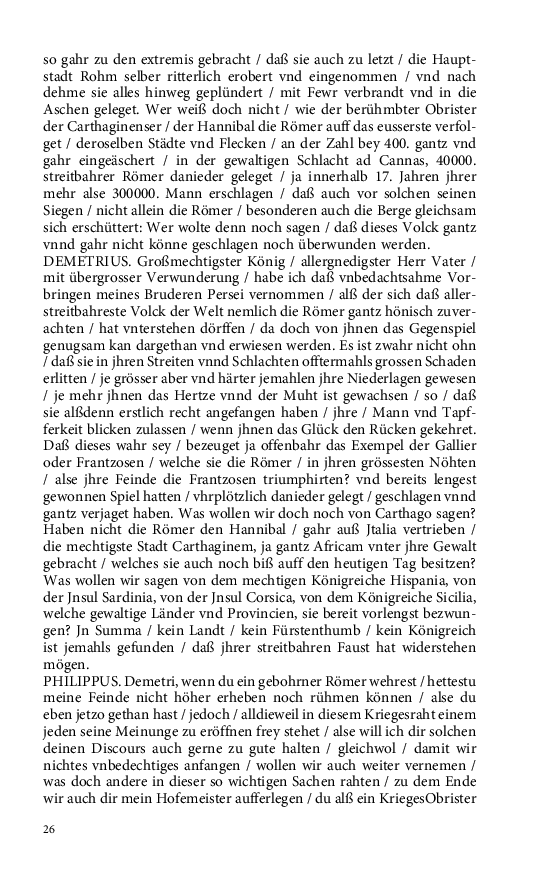 so gahr zu den extremis gebracht / daß sie auch zu letzt / die Hauptstadt Rohm selber ritterlich erobert vnd eingenommen / vnd nach dehme sie alles hinweg geplündert / mit Fewr verbrandt vnd in die Aschen geleget. Wer weiß doch nicht / wie der berühmbter Obrister der Carthaginenser / der Hannibal die Römer auff das eusserste verfolget / deroselben Städte vnd Flecken / an der Zahl bey 400. gantz vnd gahr eingeäschert / in der gewaltigen Schlacht ad Cannas, 40000. streitbahrer Römer danieder geleget / ja innerhalb 17. Jahren jhrer mehr alse 300000. Mann erschlagen / daß auch vor solchen seinen Siegen / nicht allein die Römer / besonderen auch die Berge gleichsam sich erschüttert: Wer wolte denn noch sagen / daß dieses Volck gantz vnnd gahr nicht könne geschlagen noch überwunden werden.
DEMETRIUS. Großmechtigster König / allergnedigster Herr Vater / mit übergrosser Verwunderung / habe ich daß vnbedachtsahme Vorbringen meines Bruderen Persei vernommen / alß der sich daß allerstreitbahreste Volck der Welt nemlich die Römer gantz hönisch zuverachten / hat vnterstehen dörffen / da doch von jhnen das Gegenspiel genugsam kan dargethan vnd erwiesen werden. Es ist zwahr nicht ohn / daß sie in jhren Streiten vnnd Schlachten offtermahls grossen Schaden erlitten / je grösser aber vnd härter jemahlen jhre Niederlagen gewesen / je mehr jhnen das Hertze vnnd der Muht ist gewachsen / so / daß sie alßdenn erstlich recht angefangen haben / jhre / Mann vnd Tapfferkeit blicken zulassen / wenn jhnen das Glück den Rücken gekehret. Daß dieses wahr sey / bezeuget ja offenbahr das Exempel der Gallier oder Frantzosen / welche sie die Römer / in jhren grössesten Nöhten / alse jhre Feinde die Frantzosen triumphirten? vnd bereits lengest gewonnen Spiel hatten / vhrplötzlich danieder gelegt / geschlagen vnnd gantz verjaget haben. Was wollen wir doch noch von Carthago sagen? Haben nicht die Römer den Hannibal / gahr auß Jtalia vertrieben / die mechtigste Stadt Carthaginem, ja gantz Africam vnter jhre Gewalt gebracht / welches sie auch noch biß auff den heutigen Tag besitzen? Was wollen wir sagen von dem mechtigen Königreiche Hispania, von der Jnsul Sardinia, von der Jnsul Corsica, von dem Königreiche Sicilia, welche gewaltige Länder vnd Provincien, sie bereit vorlengst bezwungen? Jn Summa / kein Landt / kein Fürstenthumb / kein Königreich ist jemahls gefunden / daß jhrer streitbahren Faust hat widerstehen mögen.
PHILIPPUS. Demetri, wenn du ein gebohrner Römer wehrest / hettestu meine Feinde nicht höher erheben noch rühmen können / alse du eben jetzo gethan hast / jedoch / alldieweil in diesem Kriegesraht einem jeden seine Meinunge zu eröffnen frey stehet / alse will ich dir solchen deinen Discours auch gerne zu gute halten / gleichwol / damit wir nichtes vnbedechtiges anfangen / wollen wir auch weiter vernemen / was doch andere in dieser so wichtigen Sachen rahten / zu dem Ende wir auch dir mein Hofemeister aufferlegen / du alß ein KriegesObrister

26